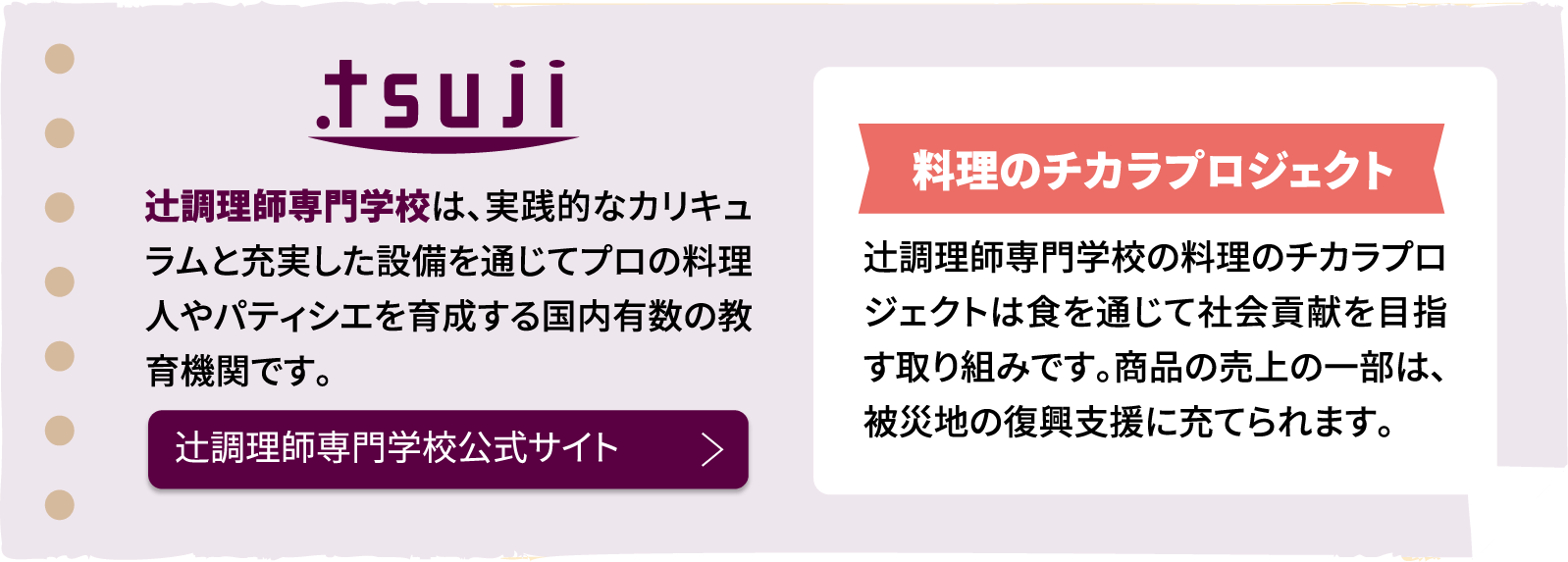 .tsuji

辻調理師専門学校は、実践的なカリキュラムと充実した設備を通じてプロの料理人やパティシエを育成する国内有数の教育機関です。

辻調理師専門学校公式サイト

料理のチカラプロジェクト

辻調理師専門学校の料理のチカラプロジェクトは食を通じて社会貢献を目指す取り組みです。商品の売上の一部は、被災地の復興支援に充てられます。